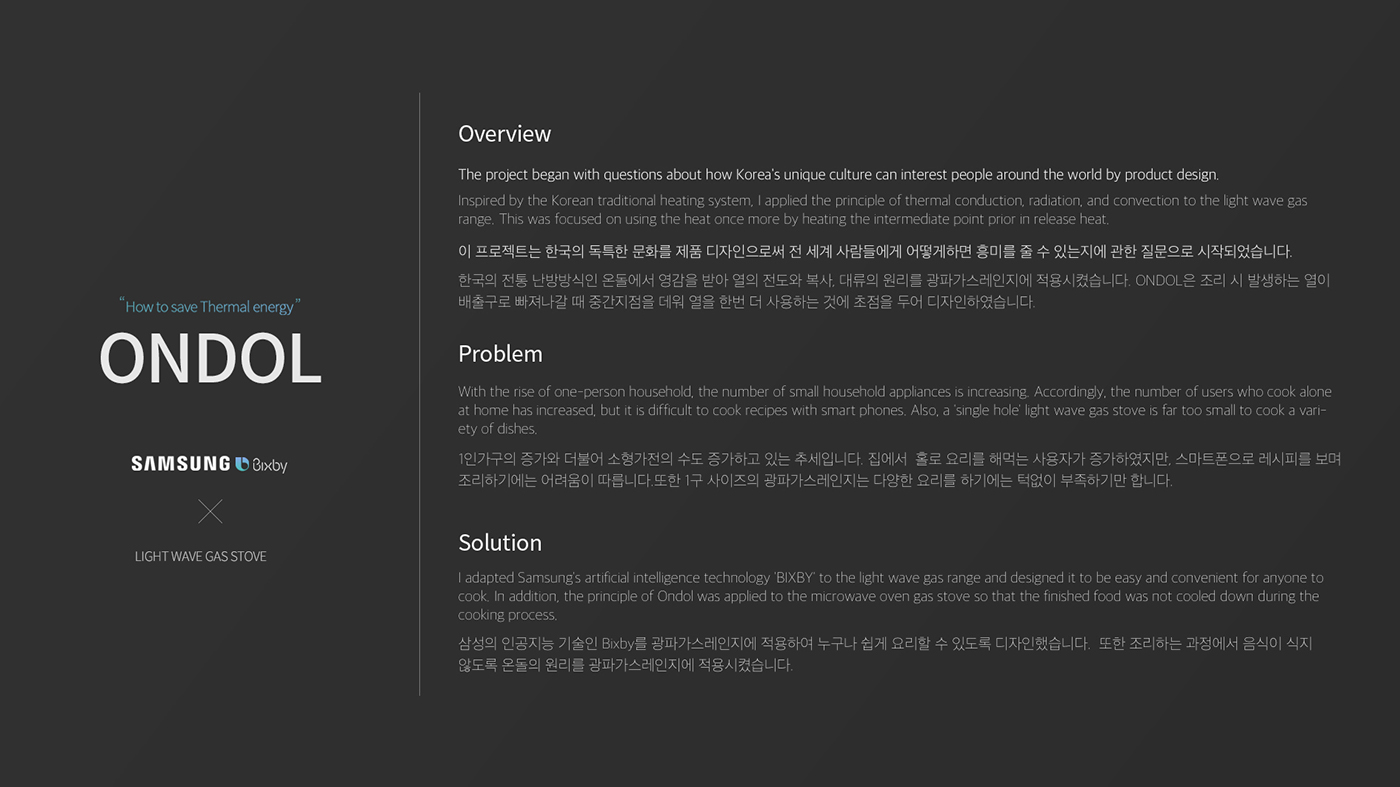 "How to save Thermal energy"

ONDOL

SAMSUNG Bixby

LIGHT WAVE GAS STOVE

Overview

The project began with questions about how Korea's unique culture can interest people around the world by product design.

Inspired by the Korean traditional heating system, I applied the principle of thermal conduction, radiation, and convection to the light wave gas range. This was focused on using the heat once more by heating the intermediate point prior in release heat.

이 프로젝트는 한국의 독특한 문화를 제품 디자인으로써 전 세계 사람들에게 어떻게하면 흥미를 줄 수 있는지에 관한 질문으로 시작되었습니다.

한국의 전통 난방방식인 온돌에서 영감을 받아 열의 전도와 복사, 대류의 원리를 광파가스레인지에 적용시켰습니다. ONDOL은 조리 시 발생하는 열이 배출구로 빠져나갈 때 중간지점을 데워 열을 한번 더 사용하는 것에 초점을 두어 디자인하였습니다.

Problem

With the rise of one-person household, the number of small household appliances is increasing. Accordingly, the number of users who cook alone at home has increased, but it is difficult to cook recipes with smart phones. Also, a 'single hole' light wave gas stove is far too small to cook a variety of dishes.

1인가구의 증가와 더불어 소형가전의 수도 증가하고 있는 추세입니다. 집에서 홀로 요리를 해먹는 사용자가 증가하였지만, 스마트폰으로 레시피를 보며 조리하기에는 어려움이 따릅니다.또한 1구 사이즈의 광파가스레인지는 다양한 요리를 하기에는 턱없이 부족하기만 합니다.

Solution

I adapted Samsung's artificial intelligence technology 'BIXBY' to the light wave gas range and designed it to be easy and convenient for anyone to cook. In addition, the principle of Ondol was applied to the microwave oven gas stove so that the finished food was not cooled down during the cooking process.

삼성의 인공지능 기술인 Bixby를 광파가스레인지에 적용하여 누구나 쉽게 요리할 수 있도록 디자인했습니다. 또한 조리하는 과정에서 음식이 식지 않도록 온돌의 원리를 광파가스레인지에 적용시켰습니다.